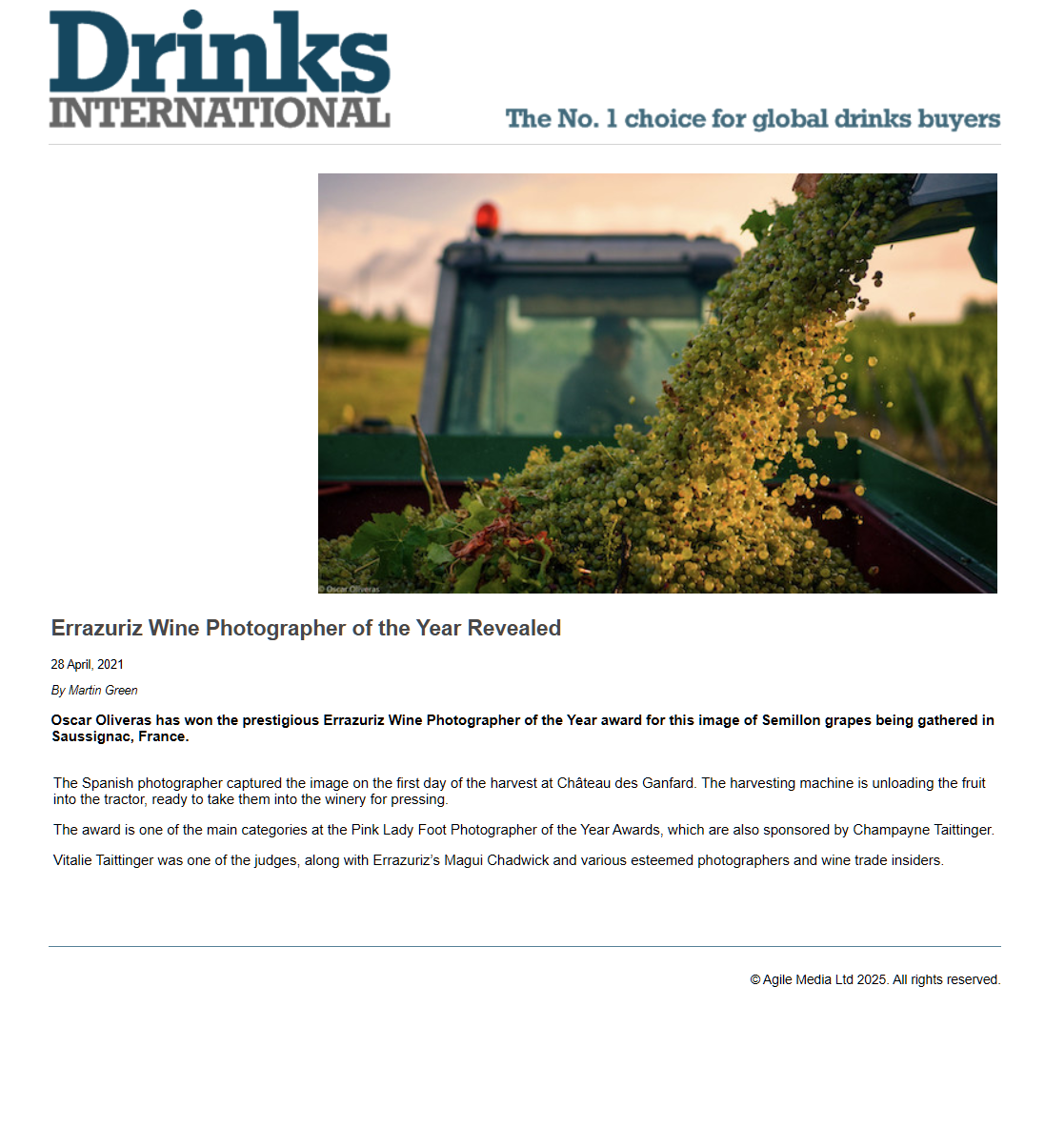 Drinks INTERNATIONAL

The No. 1 choice for global drinks buyers

© Oscar Oliveras

Errazuriz Wine Photographer of the Year Revealed

28 April, 2021

By Martin Green

Oscar Oliveras has won the prestigious Errazuriz Wine Photographer of the Year award for this image of Semillon grapes being gathered in Saussignac, France.

The Spanish photographer captured the image on the first day of the harvest at Château des Ganfard. The harvesting machine is unloading the fruit into the tractor, ready to take them into the winery for pressing.

The award is one of the main categories at the Pink Lady Foot Photographer of the Year Awards, which are also sponsored by Champayne Taittinger.

Vitalie Taittinger was one of the judges, along with Errazuriz's Magui Chadwick and various esteemed photographers and wine trade insiders.

© Agile Media Ltd 2025. All rights reserved.